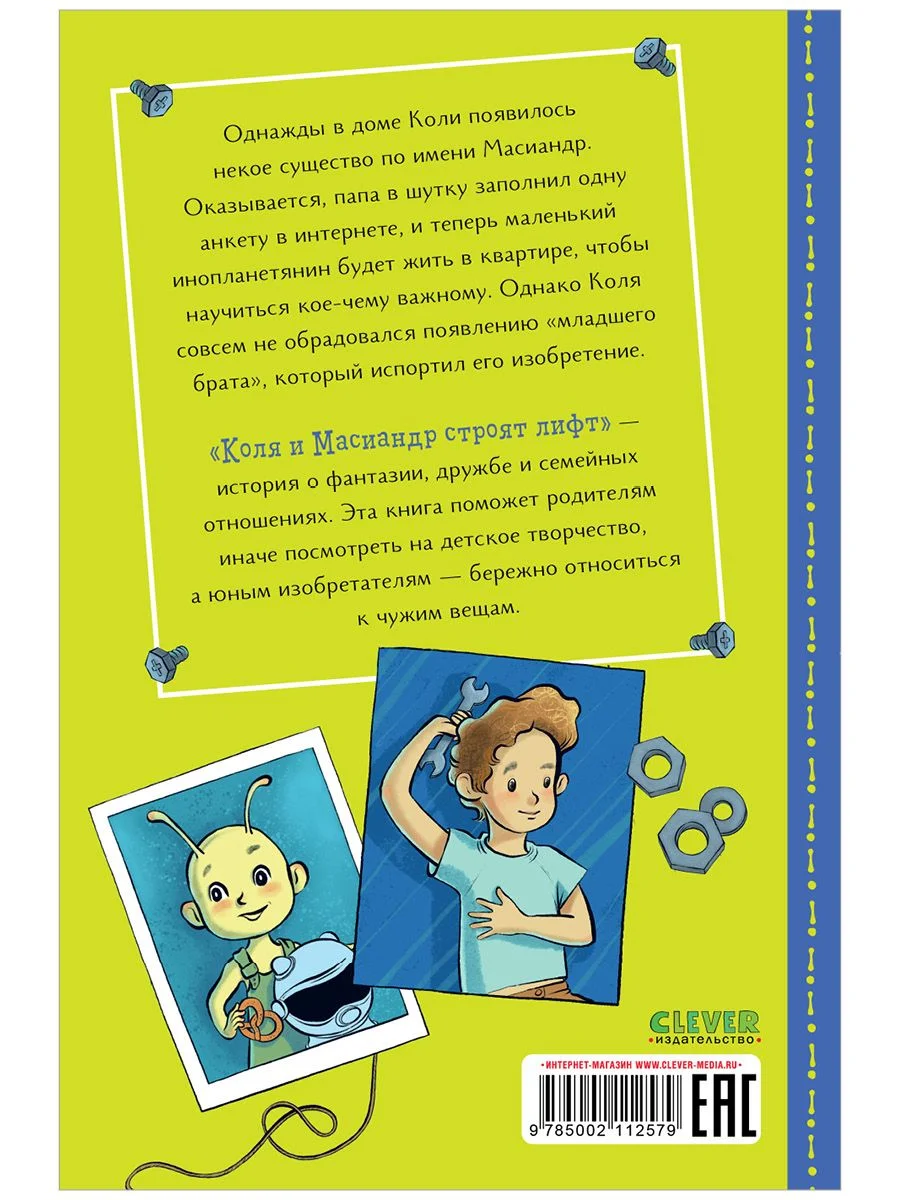 Однажды в доме Коли появилось некое существо по имени Масиандр. Оказывается, папа в шутку заполнил одну анкету в интернете, и теперь маленький инопланетянин будет жить в квартире, чтобы научиться кое-чему важному. Однако Коля совсем не обрадовался появлению «младшего брата», который испортил его изобретение.

«Коля и Масиандр строят лифт» — история о фантазии, дружбе и семейных отношениях. Эта книга поможет родителям иначе посмотреть на детское творчество, а юным изобретателям — бережно относиться к чужим вещам.

CLEVER
издательство

• ИНТЕРНЕТ-МАГАЗИН WWW.CLEVER-MEDIA.RU •

9 785002 112579

EAC